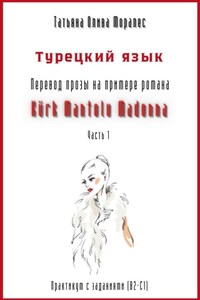 Татьяна Олива Моралес

Турецкий язык

Перевод прозы на примере романа

Kürk Mantolu Madonna

Часть 1

Практикум с заданиями (B2-C1)